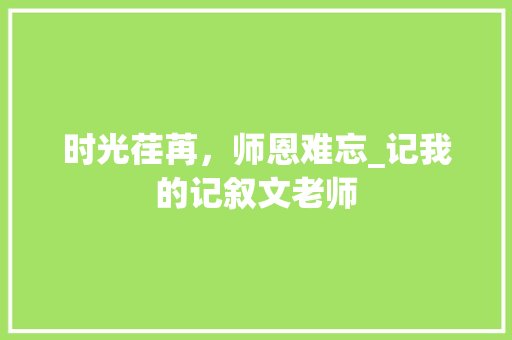 时光荏苒，师恩难忘_记我的记叙文老师